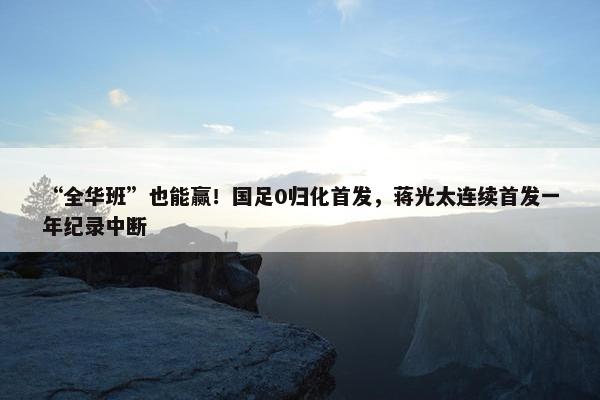 “全华班”也能赢！国足0归化首发，蒋光太连续首发一年纪录中断